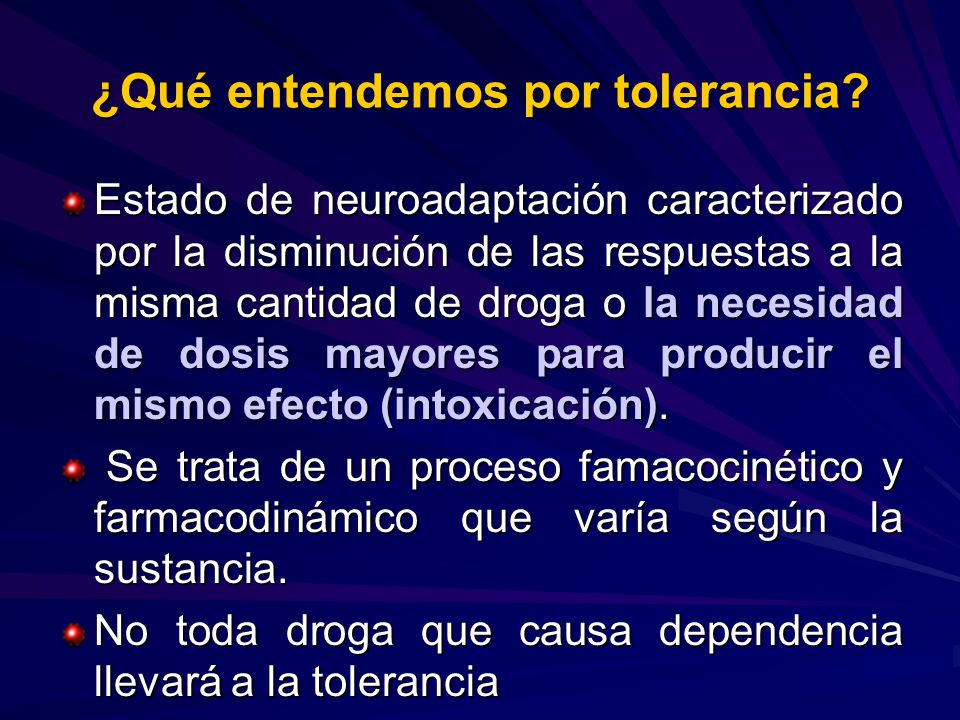 ¿Qué entendemos por tolerancia?

Estado de neuroadaptación caracterizado por la disminución de las respuestas a la misma cantidad de droga o la necesidad de dosis mayores para producir el mismo efecto (intoxicación).

Se trata de un proceso famacocinético y farmacodinámico que varía según la sustancia.

No toda droga que causa dependencia llevará a la tolerancia